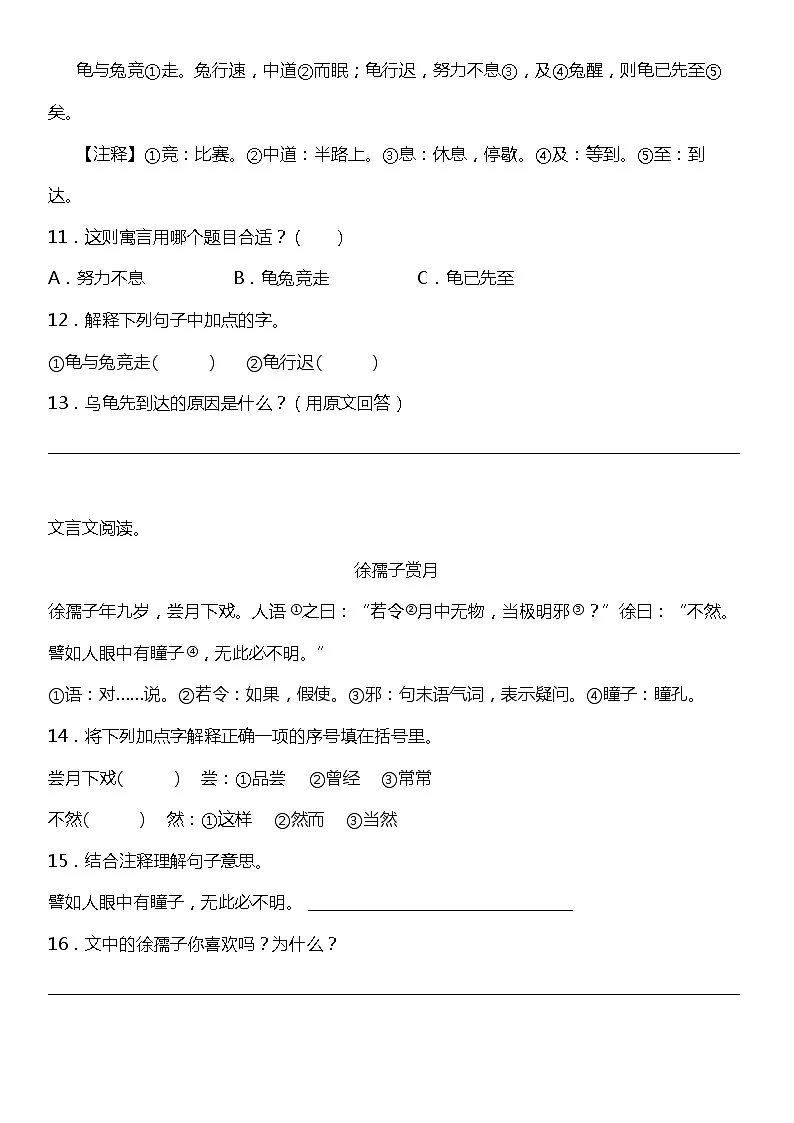 龟与兔竞①走。兔行速，中道②而眠；龟行迟，努力不息③，及④兔醒，则龟已先至⑤矣。

【注释】①竞：比赛。②中道：半路上。③息：休息，停歇。④及：等到。⑤至：到达。

11．这则寓言用哪个题目合适？（　　）

A．努力不息　　　B．龟兔竞走　　　C．龟已先至

12．解释下列句子中加点的字。

①龟与兔竞走（　　）　②龟行迟（　　）

13．乌龟先到达的原因是什么？（用原文回答）

文言文阅读。

徐孺子赏月

徐孺子年九岁，尝月下戏。人语①之曰：“若令②月中无物，当极明邪③？”徐曰：“不然。譬如人眼中有瞳子④，无此必不明。”

①语：对……说。②若令：如果，假使。③邪：句末语气词，表示疑问。④瞳子：瞳孔。

14．将下列加点字解释正确一项的序号填在括号里。

尝月下戏（　　）　尝：①品尝　②曾经　③常常

不然（　　）　然：①这样　②然而　③当然

15．结合注释理解句子意思。

譬如人眼中有瞳子，无此必不明。

16．文中的徐孺子你喜欢吗？为什么？